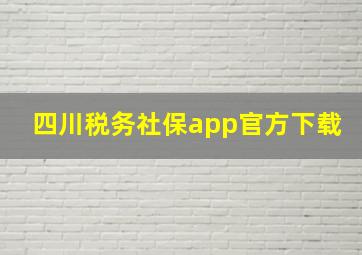 四川税务社保app官方下载